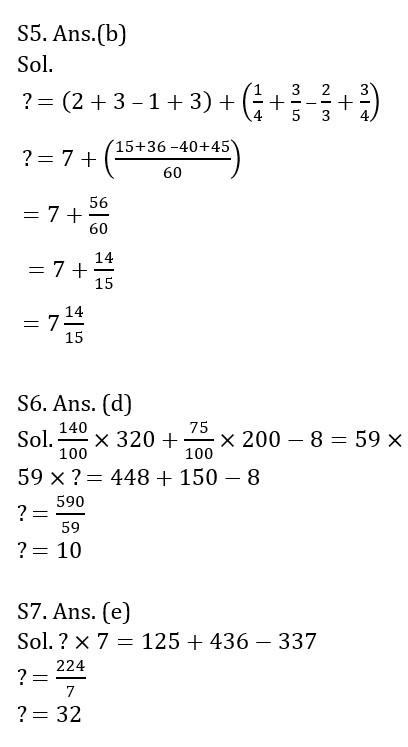 S5. Ans.(b)
Sol.
$? = (2 + 3 - 1 + 3) + \left(\frac{1}{4} + \frac{3}{5} - \frac{2}{3} + \frac{3}{4}\right)$
$? = 7 + \left(\frac{15+36-40+45}{60}\right)$
$= 7 + \frac{56}{60}$
$= 7 + \frac{14}{15}$
$= 7\frac{14}{15}$

S6. Ans. (d)
Sol. $\frac{140}{100} \times 320 + \frac{75}{100} \times 200 - 8 = 59 \times$
$59 \times ? = 448 + 150 - 8$
$? = \frac{590}{59}$
$? = 10$

S7. Ans. (e)
Sol. $? \times 7 = 125 + 436 - 337$
$? = \frac{224}{7}$
$? = 32$